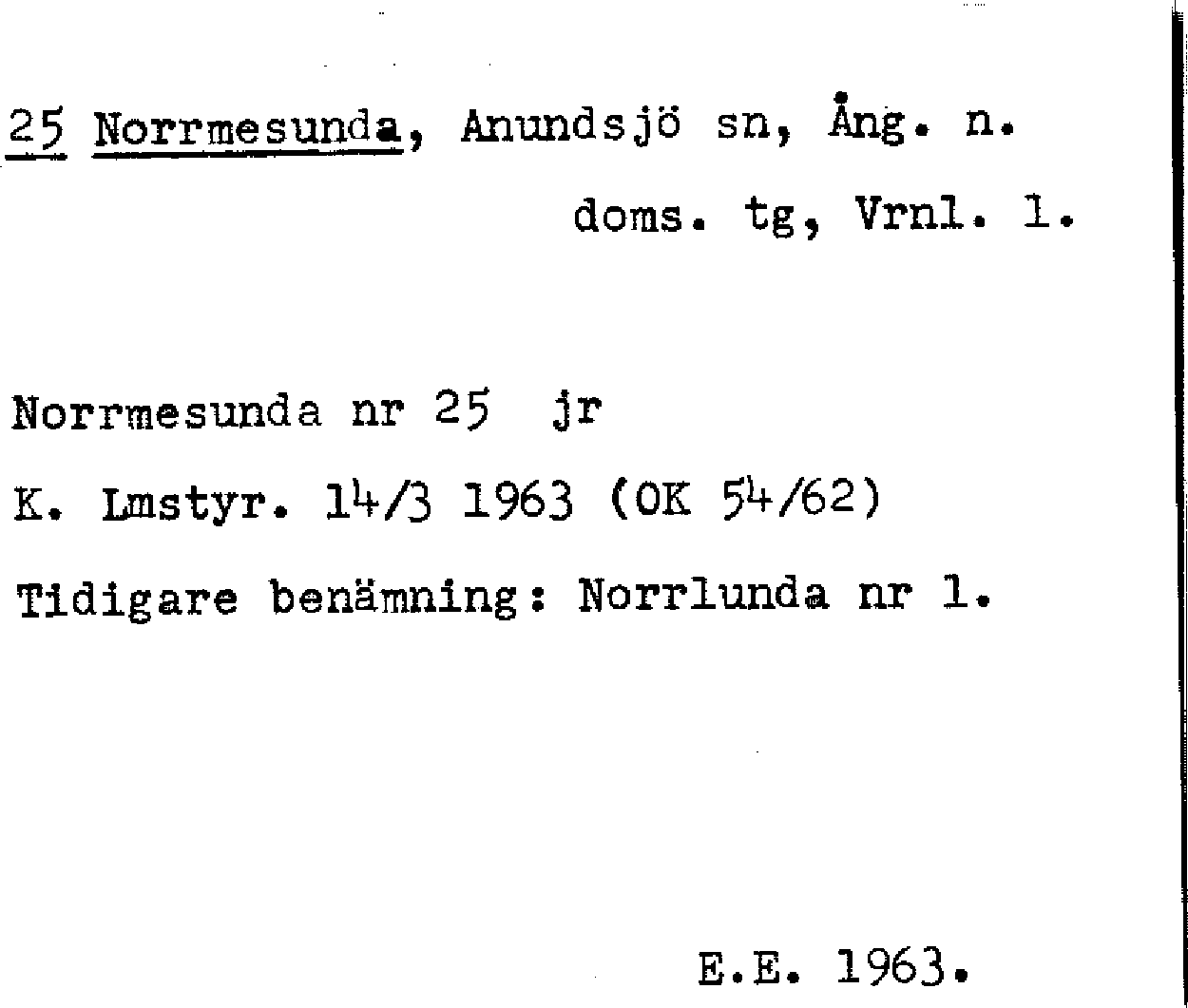 25 Norrmesunda, Anundsjö sn, Ång. n. doms. tg, Vrnl. l.

Norrmesunda nr 25 jr

K. Lmstyr. 14/3 1963 (OK 54/62)

Tidigare benämning: Norrlunda nr 1.

E.E. 1963.